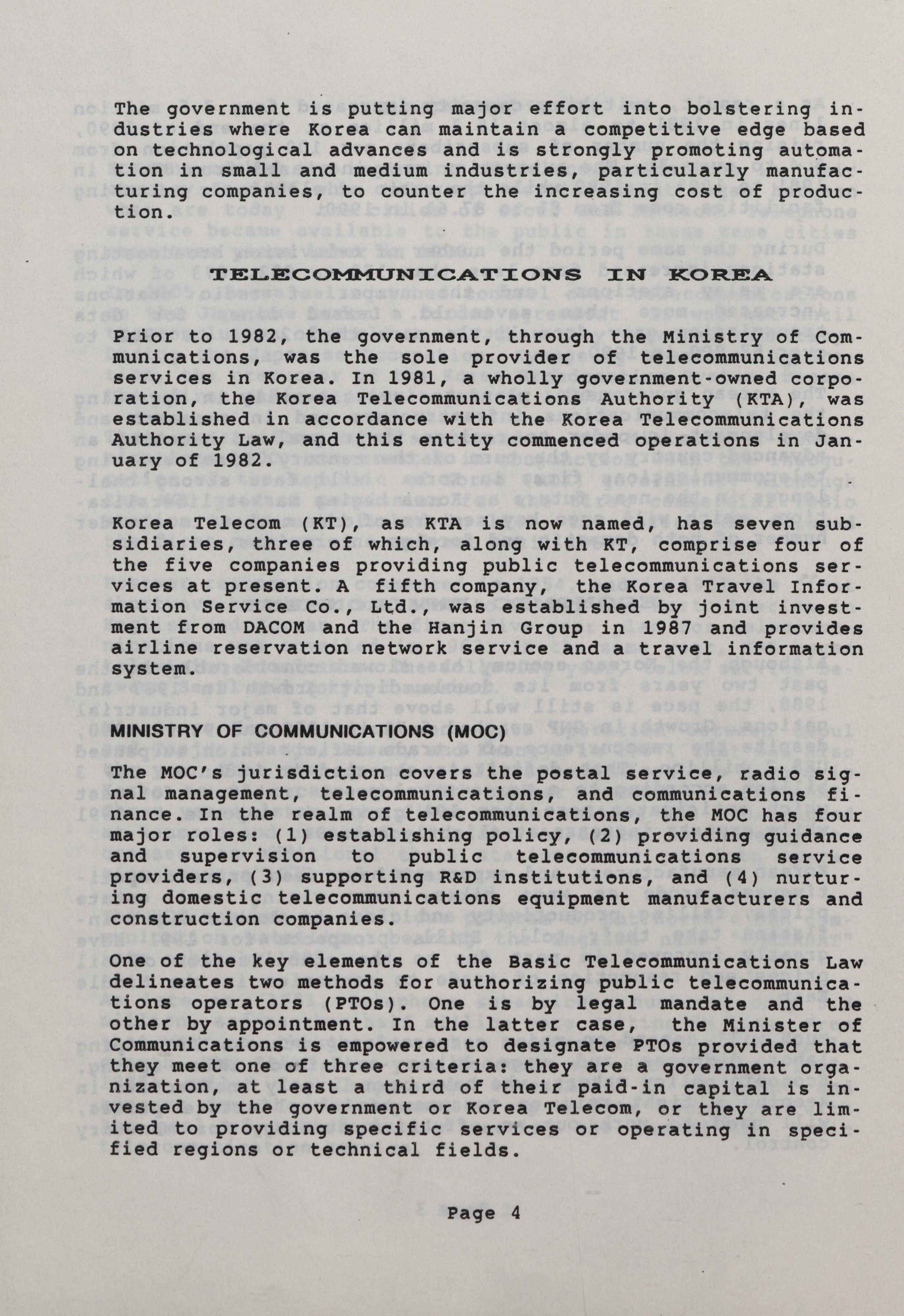 The government is putting major effort into bolstering industries where Korea can maintain a competitive edge based on technological advances and is strongly promoting automation in small and medium industries, particularly manufacturing companies, to counter the increasing cost of production.

TELECOMMUNICATIONS IN KOREA

Prior to 1982, the government, through the Ministry of Communications, was the sole provider of telecommunications services in Korea. In 1981, a wholly government-owned corporation, the Korea Telecommunications Authority (KTA), was established in accordance with the Korea Telecommunications Authority Law, and this entity commenced operations in January of 1982.

Korea Telecom (KT), as KTA is now named, has seven subsidiaries, three of which, along with KT, comprise four of the five companies providing public telecommunications services at present. A fifth company, the Korea Travel Information Service Co., Ltd., was established by joint investment from DACOM and the Hanjin Group in 1987 and provides airline reservation network service and a travel information system.

MINISTRY OF COMMUNICATIONS (MOC)

The MOC's jurisdiction covers the postal service, radio signal management, telecommunications, and communications finance. In the realm of telecommunications, the MOC has four major roles: (1) establishing policy, (2) providing guidance and supervision to public telecommunications service providers, (3) supporting R&D institutions, and (4) nurturing domestic telecommunications equipment manufacturers and construction companies.

One of the key elements of the Basic Telecommunications Law delineates two methods for authorizing public telecommunications operators (PTOs). One is by legal mandate and the other by appointment. In the latter case, the Minister of Communications is empowered to designate PTOs provided that they meet one of three criteria: they are a government organization, at least a third of their paid-in capital is invested by the government or Korea Telecom, or they are limited to providing specific services or operating in specified regions or technical fields.

Page 4